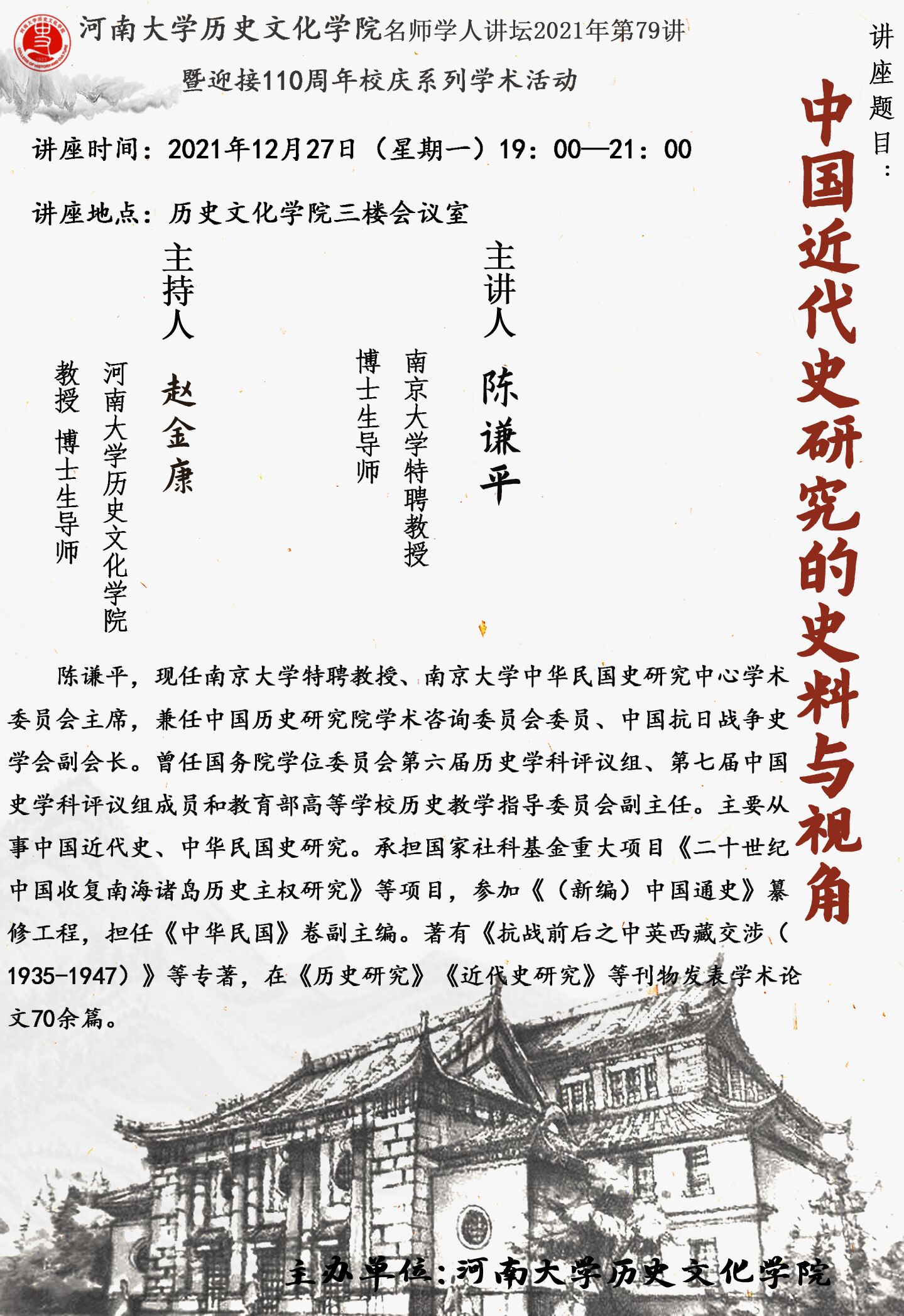 河南大学历史文化学院名师学人讲坛2021年第79讲

暨迎接110周年校庆系列学术活动

讲座题目：

中国近代史研究的史料与视角

讲座时间：2021年12月27日（星期一）19：00—21：00

讲座地点：历史文化学院三楼会议室

主讲人

陈谦平

南京大学特聘教授

博士生导师

主持人

赵金康

河南大学历史文化学院

教授 博士生导师

陈谦平，现任南京大学特聘教授、南京大学中华民国史研究中心学术委员会主席，兼任中国历史研究院学术咨询委员会委员、中国抗日战争史学会副会长。曾任国务院学位委员会第六届历史学科评议组、第七届中国史学科评议组成员和教育部高等学校历史教学指导委员会副主任。主要从事中国近代史、中华民国史研究。承担国家社科基金重大项目《二十世纪中国收复南海诸岛历史主权研究》等项目，参加《（新编）中国通史》纂修工程，担任《中华民国》卷副主编。著有《抗战前后之中英西藏交涉（1935-1947）》等专著，在《历史研究》《近代史研究》等刊物发表学术论文70余篇。

主办单位：河南大学历史文化学院